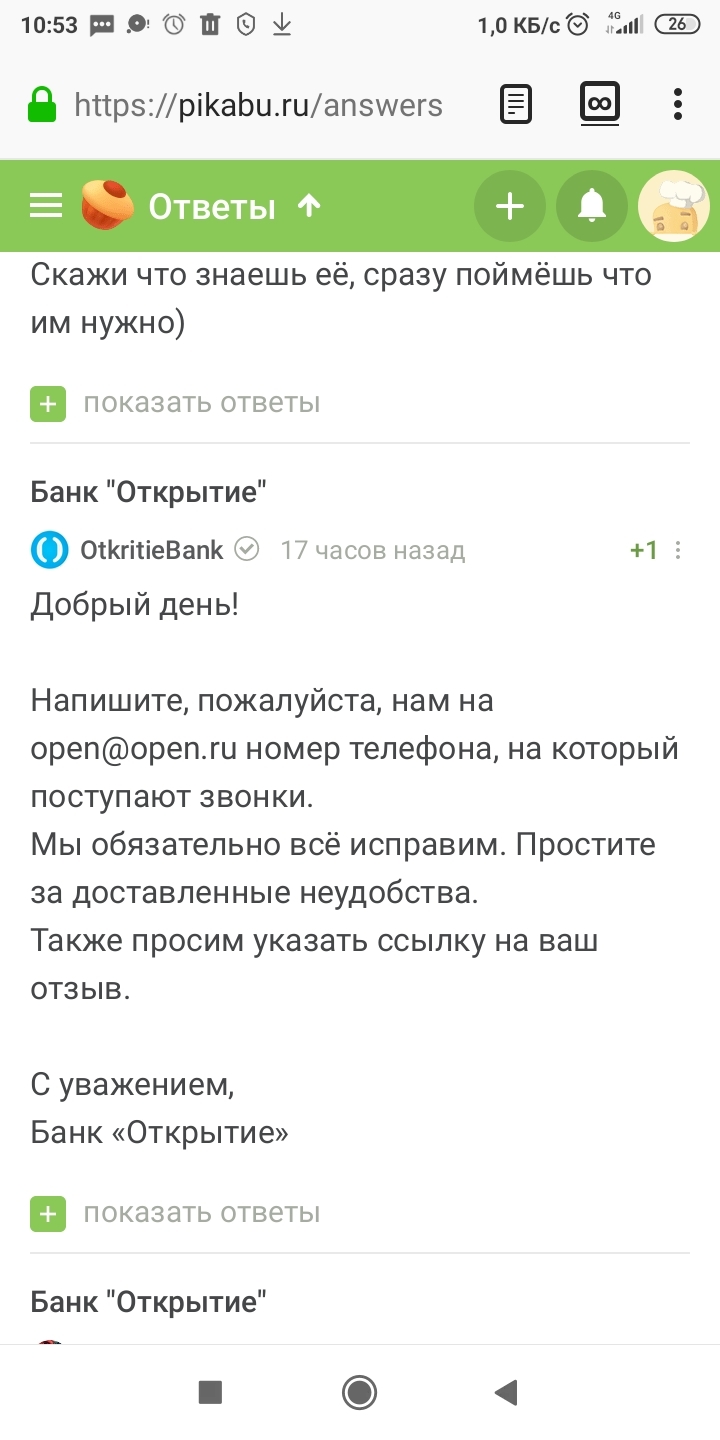 10:53 1,0 КБ/с 4G 26

https://pikabu.ru/answers

Ответы

Скажи что знаешь её, сразу поймёшь что им нужно)

показать ответы

Банк "Открытие"

OtkritieBank 17 часов назад +1

Добрый день!

Напишите, пожалуйста, нам на open@open.ru номер телефона, на который поступают звонки.
Мы обязательно всё исправим. Простите за доставленные неудобства.
Также просим указать ссылку на ваш отзыв.

С уважением,
Банк «Открытие»

показать ответы

Банк "Открытие"